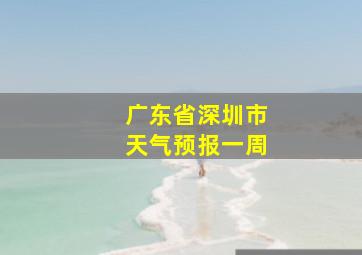 广东省深圳市
天气预报一周